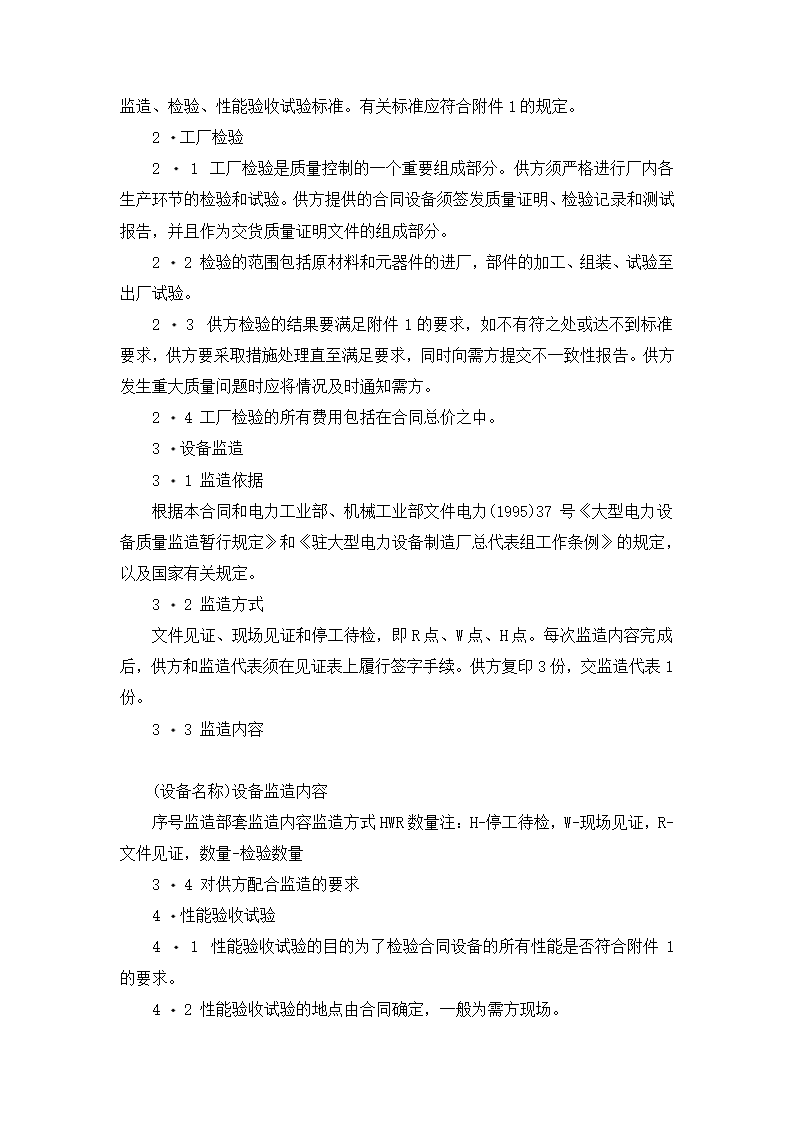 监造、检验、性能验收试验标准。有关标准应符合附件 1 的规定。

2 ·工厂检验

2 · 1 工厂检验是质量控制的一个重要组成部分。供方须严格进行厂内各生产环节的检验和试验。供方提供的合同设备须签发质量证明、检验记录和测试报告，并且作为交货质量证明文件的组成部分。

2 · 2 检验的范围包括原材料和元器件的进厂，部件的加工、组装、试验至出厂试验。

2 · 3 供方检验的结果要满足附件 1 的要求，如不有符之处或达不到标准要求，供方要采取措施处理直至满足要求，同时向需方提交不一致性报告。供方发生重大质量问题时应将情况及时通知需方。

2 · 4 工厂检验的所有费用包括在合同总价之中。

3 ·设备监造

3 · 1 监造依据

根据本合同和电力工业部、机械工业部文件电力(1995)37 号《大型电力设备质量监造暂行规定》和《驻大型电力设备制造厂总代表组工作条例》的规定，以及国家有关规定。

3 · 2 监造方式

文件见证、现场见证和停工待检，即 R 点、W 点、H 点。每次监造内容完成后，供方和监造代表须在见证表上履行签字手续。供方复印 3 份，交监造代表 1 份。

3 · 3 监造内容

(设备名称)设备监造内容

序号监造部套监造内容监造方式 HWR 数量注：H-停工待检，W-现场见证，R-文件见证，数量-检验数量

3 · 4 对供方配合监造的要求

4 ·性能验收试验

4 · 1 性能验收试验的目的为了检验合同设备的所有性能是否符合附件 1 的要求。

4 · 2 性能验收试验的地点由合同确定，一般为需方现场。